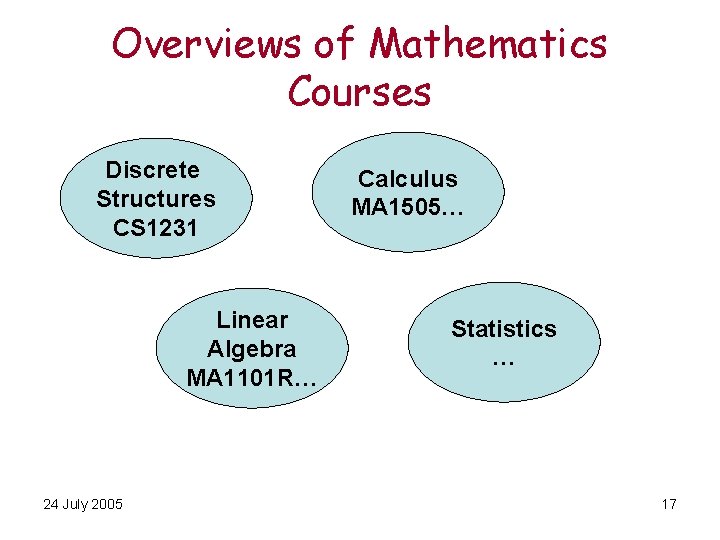 Overviews of Mathematics Courses

Discrete
Structures
CS1231

Calculus
MA1505…

Linear
Algebra
MA1101R…

Statistics
…

24 July 2005

17